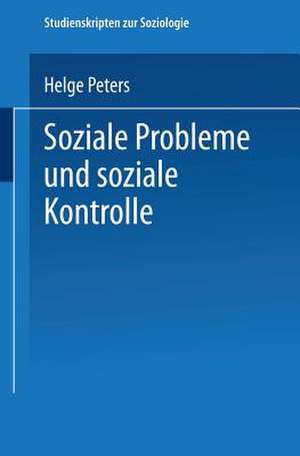 Studienskripten zur Soziologie

Helge Peters

Soziale Probleme und soziale Kontrolle